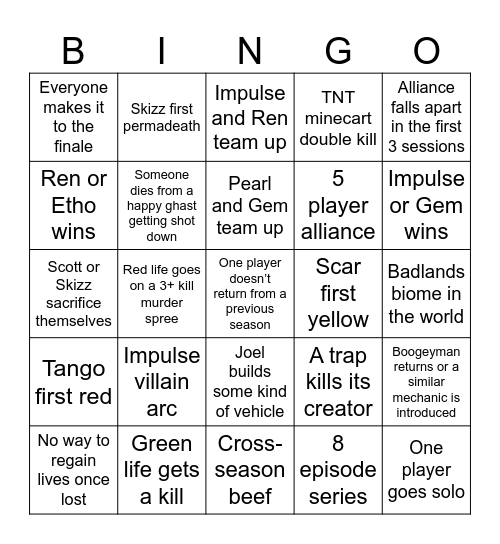 | B | I | N | G | O |
|---|---|---|---|---|
| Everyone makes it to the finale | Skizz first permadeath | Impulse and Ren team up | TNT minecart double kill | Alliance falls apart in the first 3 sessions |
| Ren or Etho wins | Someone dies from a happy ghast getting shot down | Pearl and Gem team up | 5 player alliance | Impulse or Gem wins |
| Scott or Skizz sacrifice themselves | Red life goes on a 3+ kill murder spree | One player doesn't return from a previous season | Scar first yellow | Badlands biome in the world |
| Tango first red | Impulse villain arc | Joel builds some kind of vehicle | A trap kills its creator | Boogeyman returns or a similar mechanic is introduced |
| No way to regain lives once lost | Green life gets a kill | Cross-season beef | 8 episode series | One player goes solo |